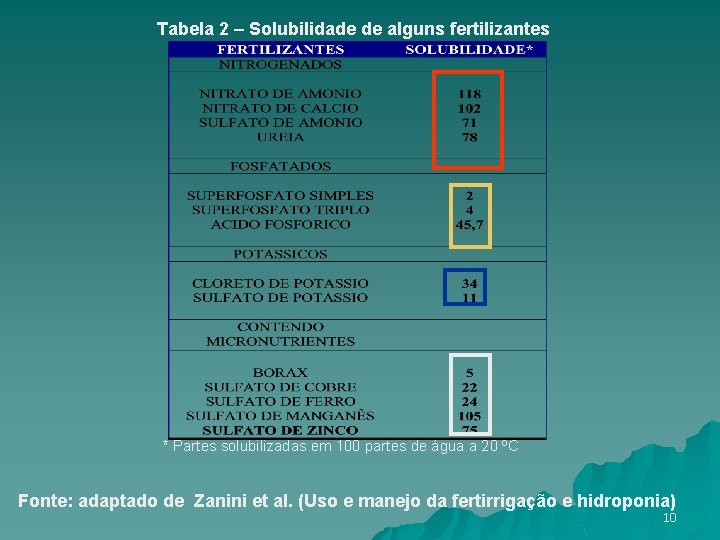 Tabela 2 – Solubilidade de alguns fertilizantes

| FERTILIZANTES | SOLUBILIDADE* |
|---|---|
| NITROGENADOS | |
| NITRATO DE AMONIO | 118 |
| NITRATO DE CALCIO | 102 |
| SULFATO DE AMONIO | 71 |
| UREIA | 78 |
| FOSFATADOS | |
| SUPERFOSFATO SIMPLES | 2 |
| SUPERFOSFATO TRIPLO | 4 |
| ACIDO FOSFORICO | 45,7 |
| POTASSICOS | |
| CLORETO DE POTASSIO | 34 |
| SULFATO DE POTASSIO | 11 |
| CONTENDO MICRONUTRIENTES | |
| BORAX | 5 |
| SULFATO DE COBRE | 22 |
| SULFATO DE FERRO | 24 |
| SULFATO DE MANGANÊS | 105 |
| SULFATO DE ZINCO | 75 |

* Partes solubilizadas em 100 partes de água a 20 ºC

Fonte: adaptado de Zanini et al. (Uso e manejo da fertirrigação e hidroponia)

10